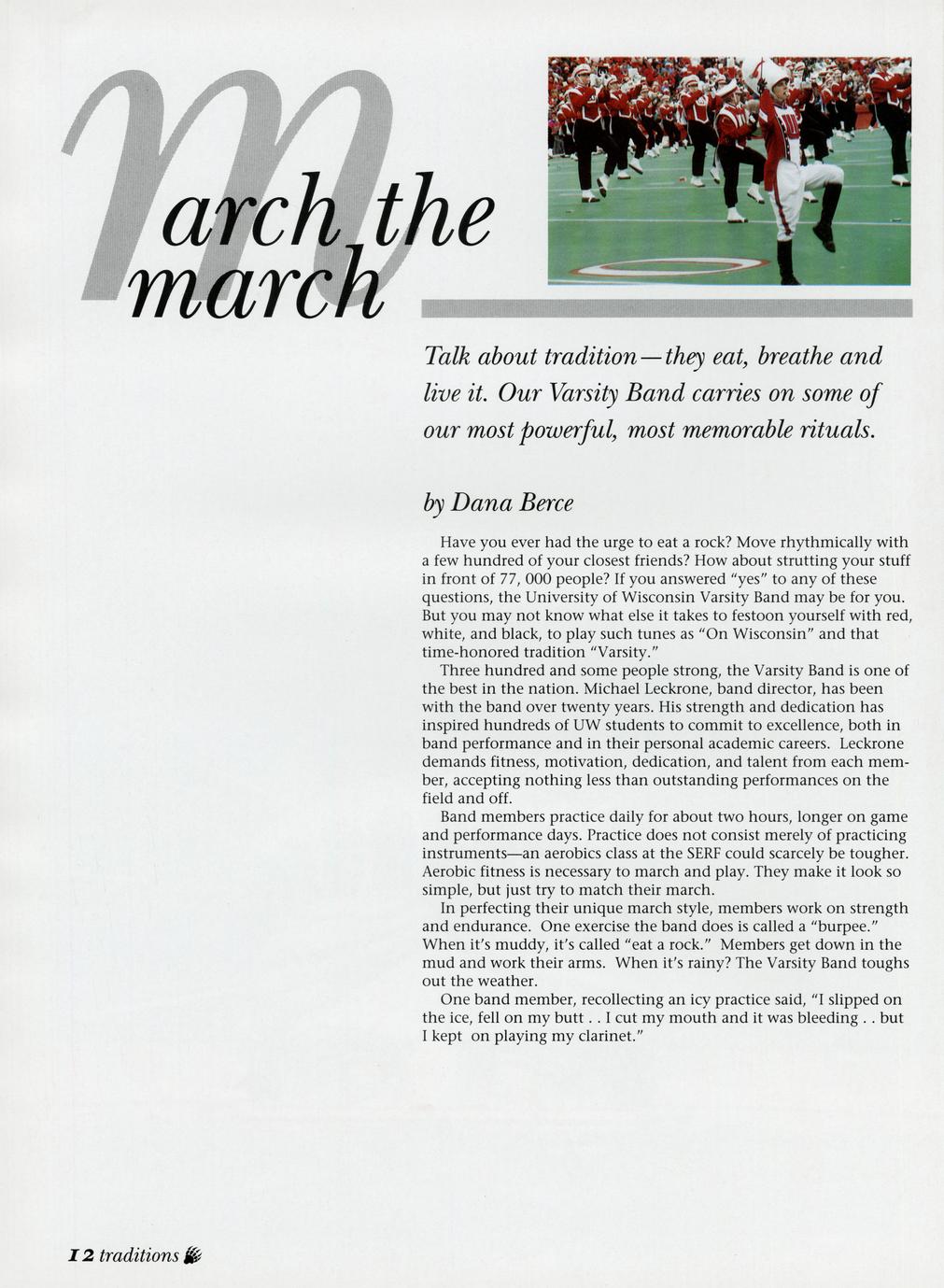 March the march

Talk about tradition—they eat, breathe and live it. Our Varsity Band carries on some of our most powerful, most memorable rituals.

by Dana Berce

Have you ever had the urge to eat a rock? Move rhythmically with a few hundred of your closest friends? How about strutting your stuff in front of 77, 000 people? If you answered "yes" to any of these questions, the University of Wisconsin Varsity Band may be for you. But you may not know what else it takes to festoon yourself with red, white, and black, to play such tunes as "On Wisconsin" and that time-honored tradition "Varsity."

Three hundred and some people strong, the Varsity Band is one of the best in the nation. Michael Leckrone, band director, has been with the band over twenty years. His strength and dedication has inspired hundreds of UW students to commit to excellence, both in band performance and in their personal academic careers. Leckrone demands fitness, motivation, dedication, and talent from each member, accepting nothing less than outstanding performances on the field and off.

Band members practice daily for about two hours, longer on game and performance days. Practice does not consist merely of practicing instruments—an aerobics class at the SERF could scarcely be tougher. Aerobic fitness is necessary to march and play. They make it look so simple, but just try to match their march.

In perfecting their unique march style, members work on strength and endurance. One exercise the band does is called a "burpee." When it's muddy, it's called "eat a rock." Members get down in the mud and work their arms. When it's rainy? The Varsity Band toughs out the weather.

One band member, recollecting an icy practice said, "I slipped on the ice, fell on my butt . . I cut my mouth and it was bleeding . . but I kept on playing my clarinet."

12 traditions